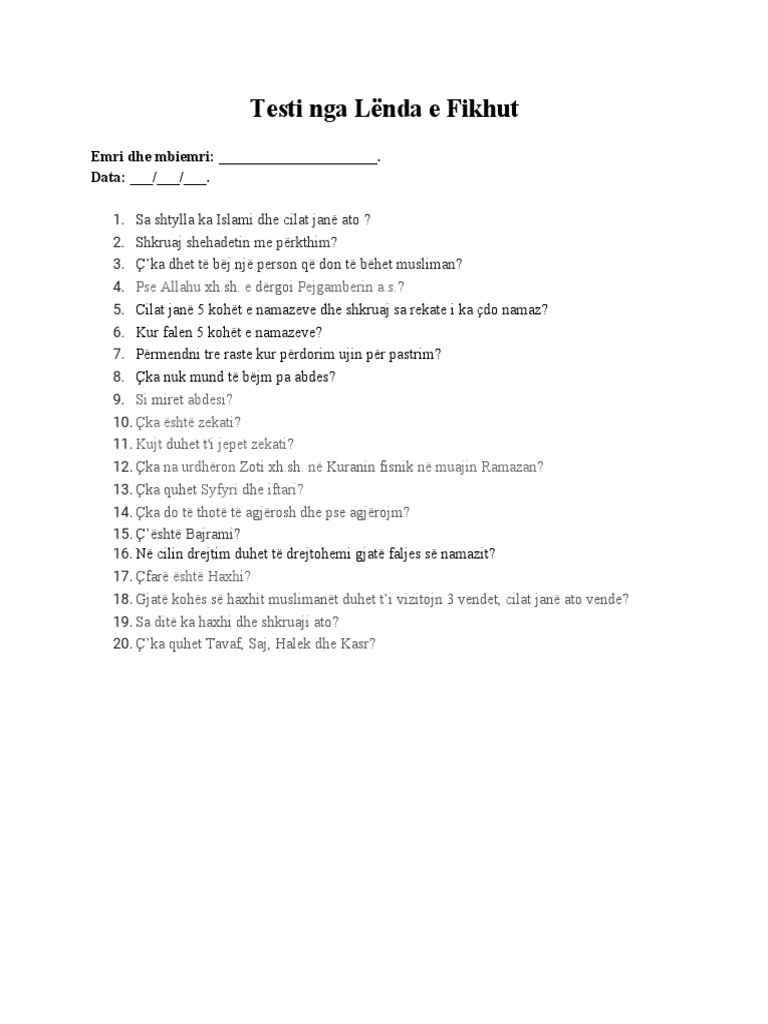 Testi nga Lënda e Fikhut

Emri dhe mbiemri: ______________________.
Data: ___/___/___.

1. Sa shtylla ka Islami dhe cilat janë ato ?
2. Shkruaj shehadetin me përkthim?
3. Ç'ka dhet të bëj një person që don të bëhet musliman?
4. Pse Allahu xh.sh. e dërgoi Pejgamberin a.s.?
5. Cilat janë 5 kohët e namazeve dhe shkruaj sa rekate i ka çdo namaz?
6. Kur falen 5 kohët e namazeve?
7. Përmendni tre raste kur përdorim ujin për pastrim?
8. Çka nuk mund të bëjm pa abdes?
9. Si miret abdesi?
10. Çka është zekati?
11. Kujt duhet t'i jepet zekati?
12. Çka na urdhëron Zoti xh.sh. në Kuranin fisnik në muajin Ramazan?
13. Çka quhet Syfyri dhe iftari?
14. Çka do të thotë të agjërosh dhe pse agjërojm?
15. Ç'është Bajrami?
16. Në cilin drejtim duhet të drejtohemi gjatë faljes së namazit?
17. Çfarë është Haxhi?
18. Gjatë kohës së haxhit muslimanët duhet t'i vizitojn 3 vendet, cilat janë ato vende?
19. Sa ditë ka haxhi dhe shkruaji ato?
20. Ç'ka quhet Tavaf, Saj, Halek dhe Kasr?